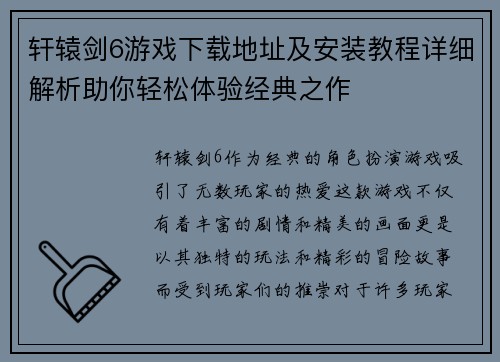 轩辕剑6游戏下载地址及安装教程详细解析助你轻松体验经典之作

轩辕剑6作为经典的角色扮演游戏吸引了无数玩家的热爱这款游戏不仅有着丰富的剧情和精美的画面更是以其独特的玩法和精彩的冒险故事而受到玩家们的推崇对于许多玩家